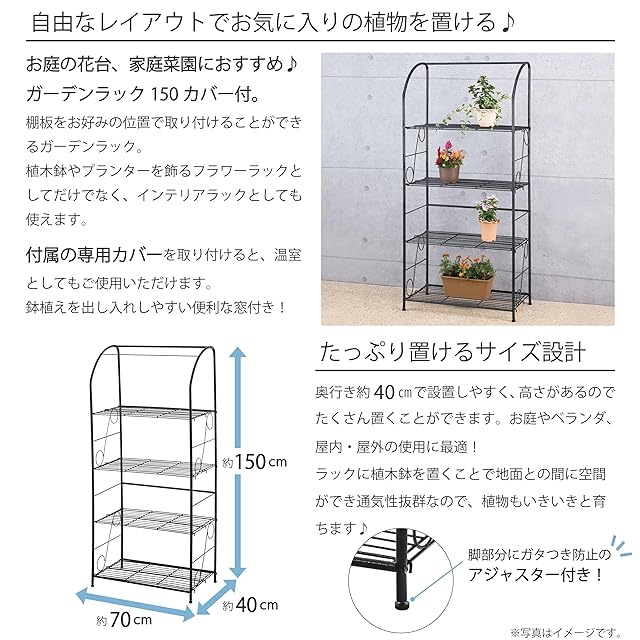 自由なレイアウトでお気に入りの植物を置ける♪

お庭の花台、家庭菜園におすすめ♪
ガーデンラック150カバー付。

棚板をお好みの位置で取り付けることができるガーデンラック。
植木鉢やプランターを飾るフラワーラックとしてだけでなく、インテリアラックとしても使えます。

付属の専用カバーを取り付けると、温室としてもご使用いただけます。
鉢植えを出し入れしやすい便利な窓付き！

約150cm

約70cm

約40cm

たっぷり置けるサイズ設計

奥行き約40㎝で設置しやすく、高さがあるのでたくさん置くことができます。お庭やベランダ、屋内・屋外の使用に最適！
ラックに植木鉢を置くことで地面との間に空間ができ通気性抜群なので、植物もいきいきと育ちます♪

脚部分にガタつき防止の
アジャスター付き！

※写真はイメージです。